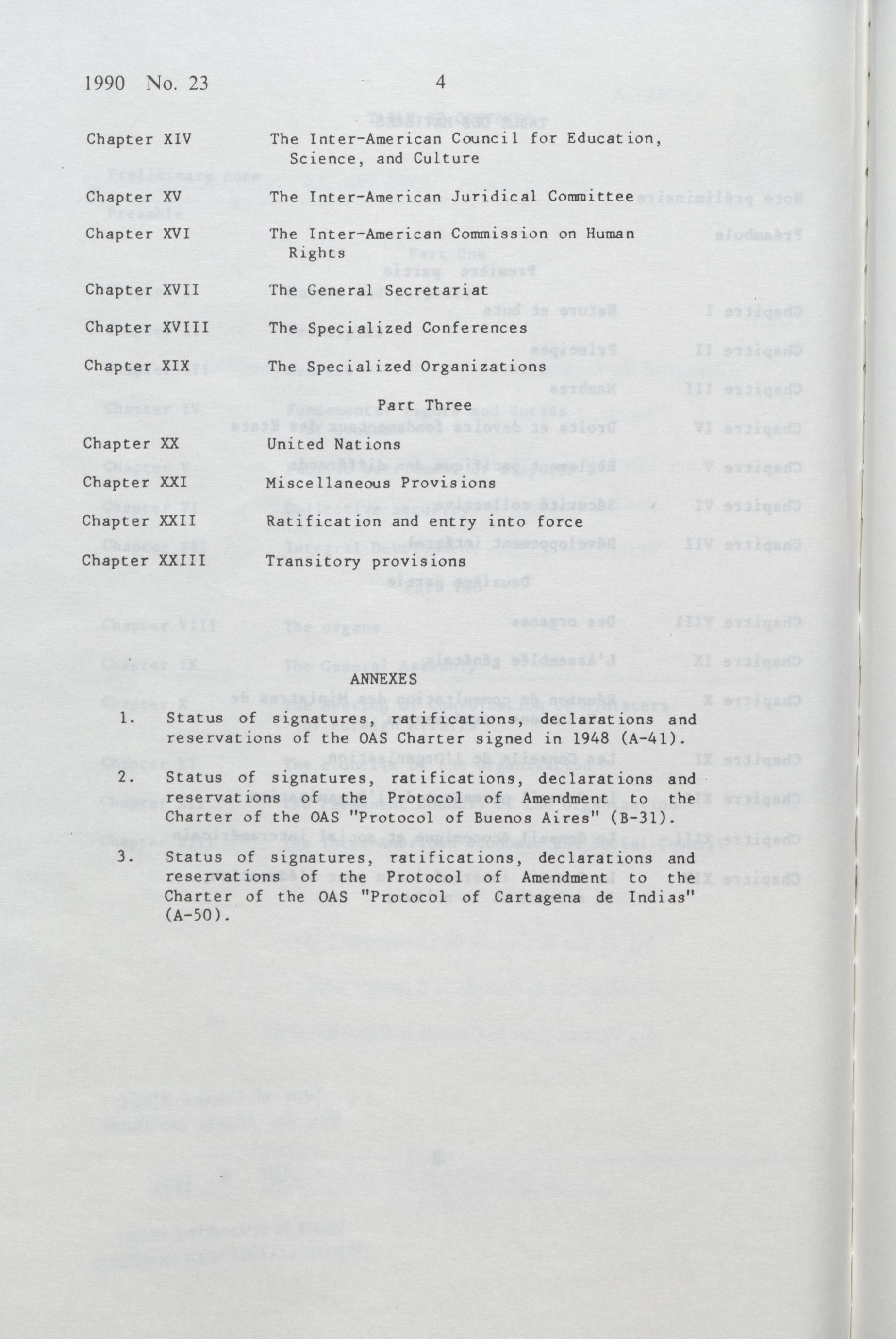 1990 No. 23 4

Chapter XIV The Inter-American Council for Education, Science, and Culture

Chapter XV The Inter-American Juridical Committee

Chapter XVI The Inter-American Commission on Human Rights

Chapter XVII The General Secretariat

Chapter XVIII The Specialized Conferences

Chapter XIX The Specialized Organizations

Part Three

Chapter XX United Nations

Chapter XXI Miscellaneous Provisions

Chapter XXII Ratification and entry into force

Chapter XXIII Transitory provisions

ANNEXES

1. Status of signatures, ratifications, declarations and reservations of the OAS Charter signed in 1948 (A-41).

2. Status of signatures, ratifications, declarations and reservations of the Protocol of Amendment to the Charter of the OAS "Protocol of Buenos Aires" (B-31).

3. Status of signatures, ratifications, declarations and reservations of the Protocol of Amendment to the Charter of the OAS "Protocol of Cartagena de Indias" (A-50).